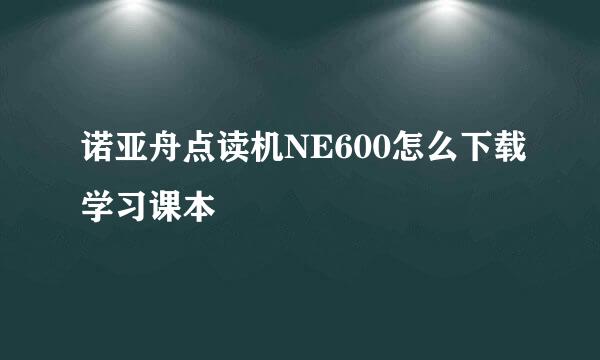 诺亚舟点读机NE600怎么下载学习课本